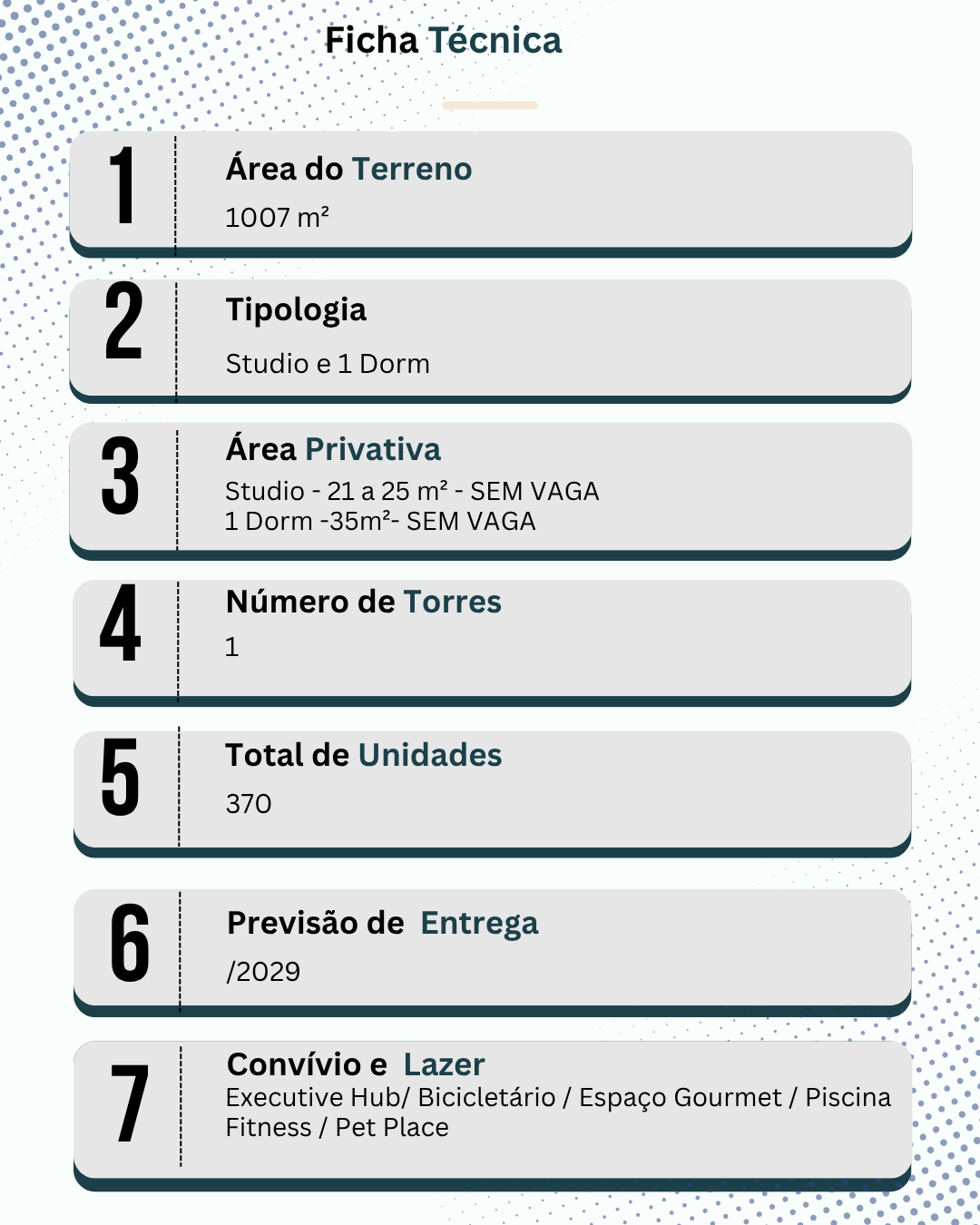 Ficha Técnica

1
Área do Terreno
1007 m²

2
Tipologia
Studio e 1 Dorm

3
Área Privativa
Studio - 21 a 25 m² - SEM VAGA
1 Dorm -35m²- SEM VAGA

4
Número de Torres
1

5
Total de Unidades
370

6
Previsão de Entrega
/2029

7
Convívio e Lazer
Executive Hub/ Bicicletário / Espaço Gourmet / Piscina
Fitness / Pet Place